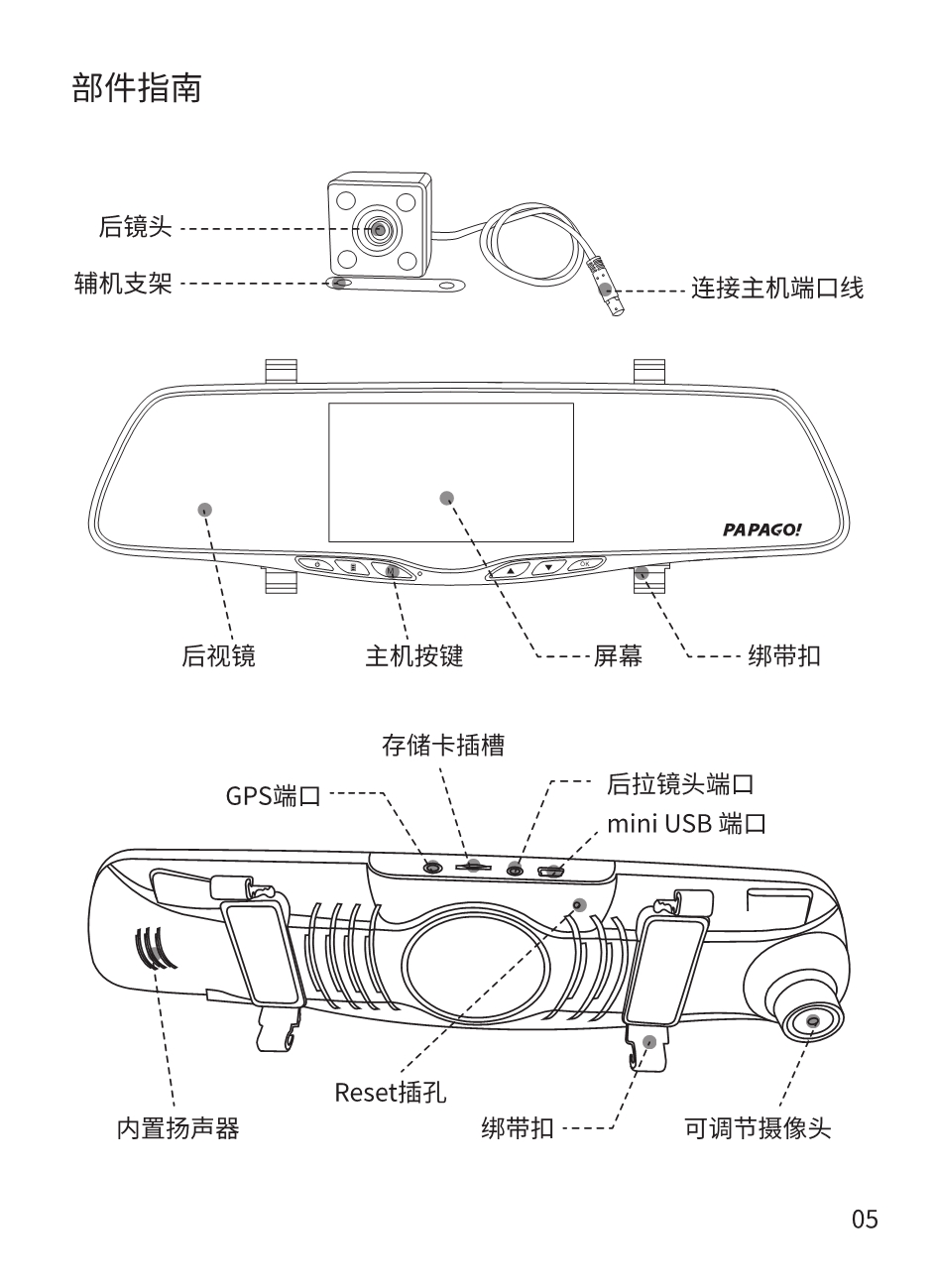 部件指南

后镜头
辅机支架
连接主机端口线

PAPAGO!
OK

后视镜
主机按键
屏幕
绑带扣

存储卡插槽
GPS端口
后拉镜头端口
mini USB 端口

Reset插孔
内置扬声器
绑带扣
可调节摄像头

05